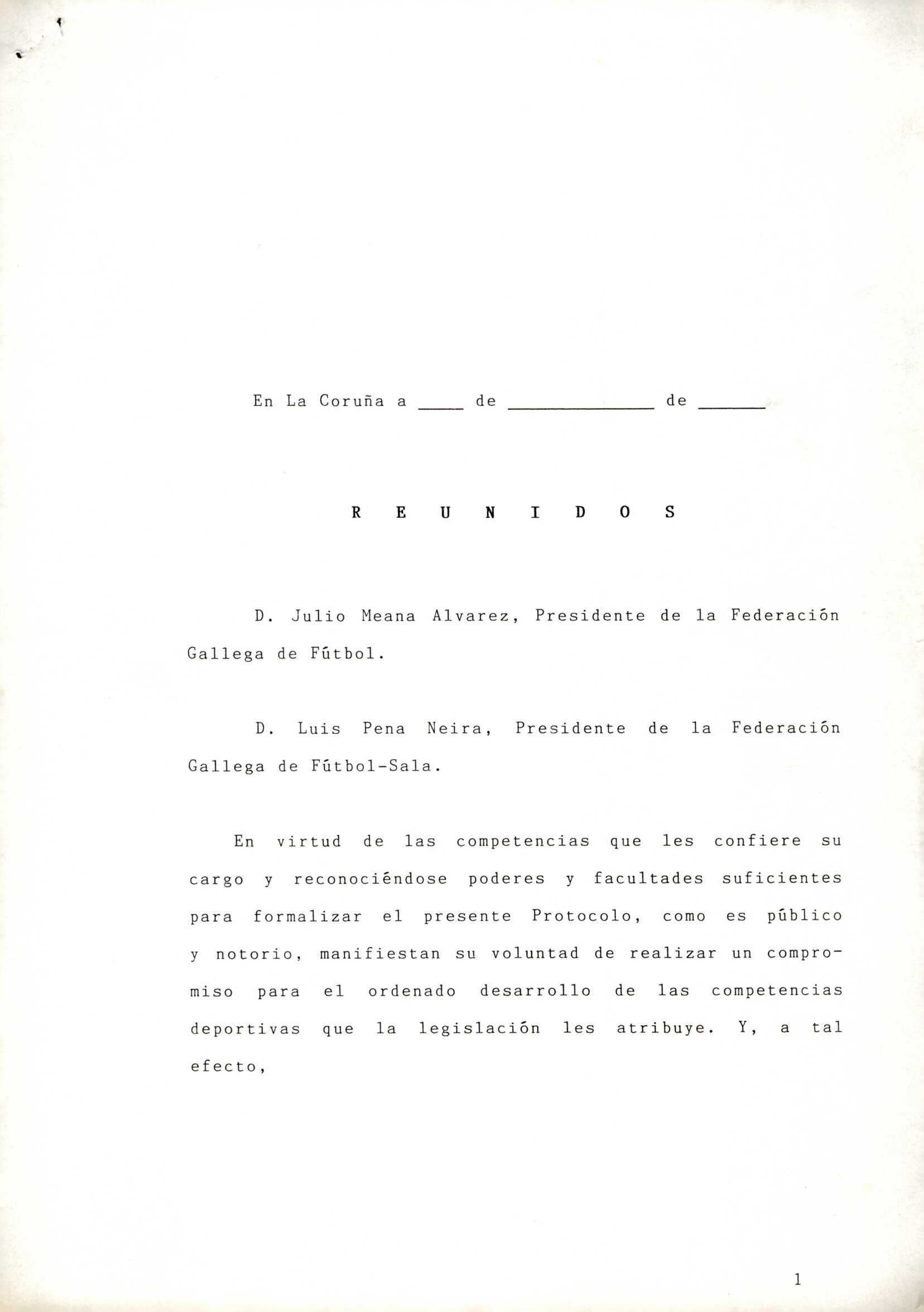 En La Coruña a ____ de ____ de ____

R E U N I D O S

D. Julio Meana Alvarez, Presidente de la Federación Gallega de Fútbol.

D. Luis Pena Neira, Presidente de la Federación Gallega de Fútbol-Sala.

En virtud de las competencias que les confiere su cargo y reconociéndose poderes y facultades suficientes para formalizar el presente Protocolo, como es público y notorio, manifiestan su voluntad de realizar un compromiso para el ordenado desarrollo de las competencias deportivas que la legislación les atribuye. Y, a tal efecto,

1